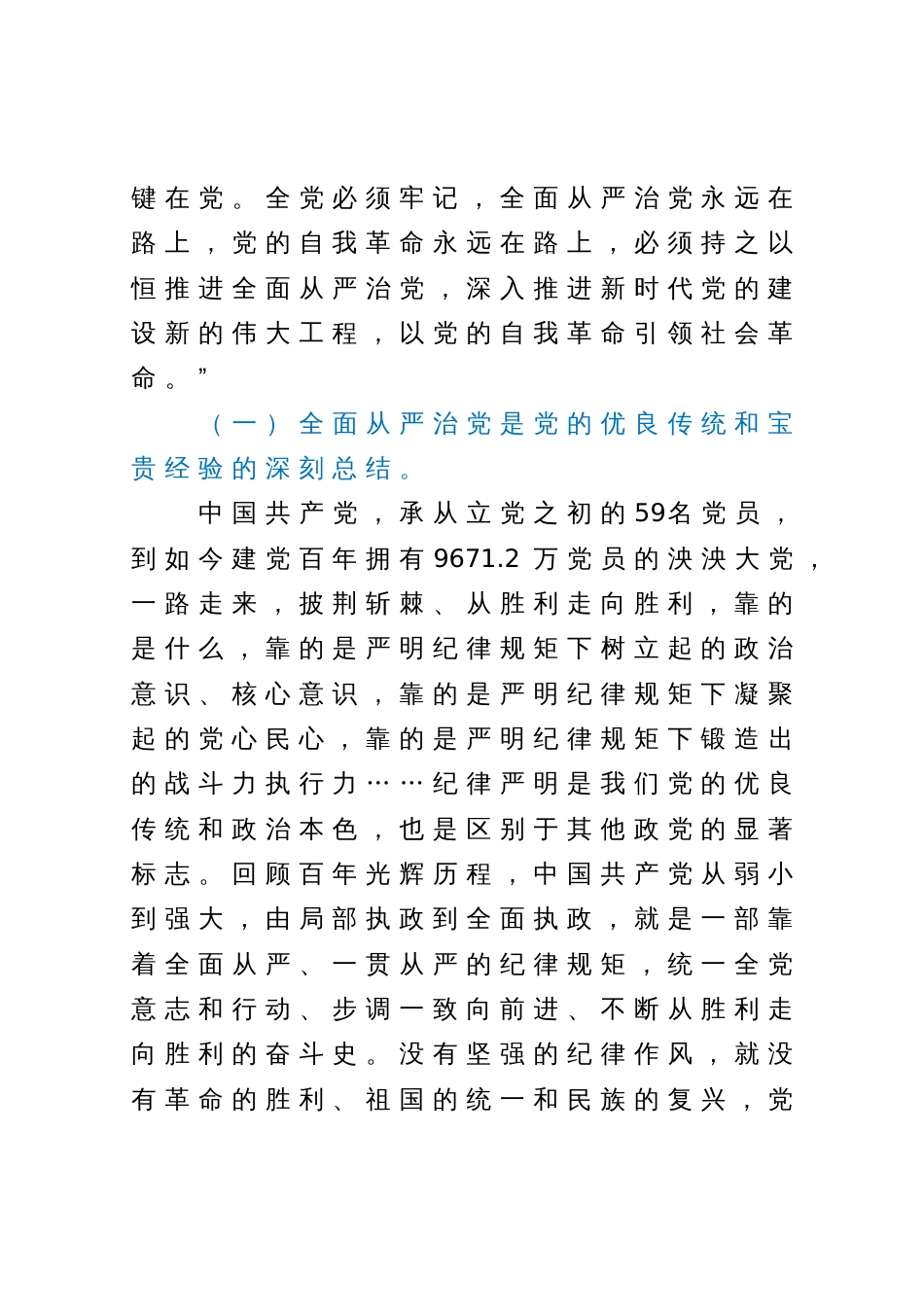 键在党。全党必须牢记，全面从严治党永远在路上，党的自我革命永远在路上，必须持之以恒推进全面从严治党，深入推进新时代党的建设新的伟大工程，以党的自我革命引领社会革命。”

（一）全面从严治党是党的优良传统和宝贵经验的深刻总结。

中国共产党，承从立党之初的59名党员，到如今建党百年拥有9671.2万党员的泱泱大党，一路走来，披荆斩棘、从胜利走向胜利，靠的是什么，靠的是严明纪律规矩下树立起的政治意识、核心意识，靠的是严明纪律规矩下凝聚起的党心民心，靠的是严明纪律规矩下锻造出的战斗力执行力……纪律严明是我们党的优良传统和政治本色，也是区别于其他政党的显著标志。回顾百年光辉历程，中国共产党从弱小到强大，由局部执政到全面执政，就是一部靠着全面从严、一贯从严的纪律规矩，统一全党意志和行动、步调一致向前进、不断从胜利走向胜利的奋斗史。没有坚强的纪律作风，就没有革命的胜利、祖国的统一和民族的复兴，党